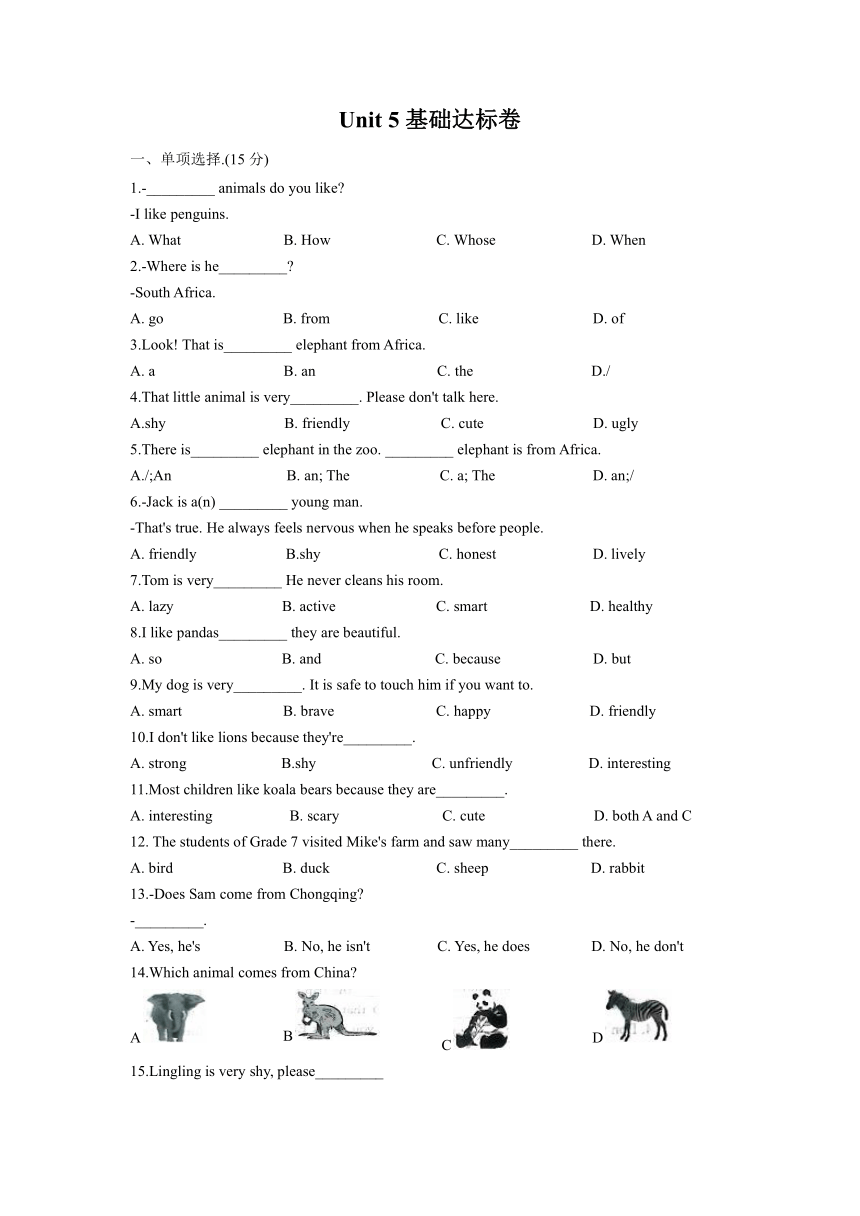 Unit 5 基础达标卷

一、单项选择.(15 分)

1.-_________ animals do you like?
-I like penguins.
A. What B. How C. Whose D. When

2.-Where is he_________?
-South Africa.
A. go B. from C. like D. of

3.Look! That is_________ elephant from Africa.
A. a B. an C. the D./

4.That little animal is very_________. Please don't talk here.
A.shy B. friendly C. cute D. ugly

5.There is_________ elephant in the zoo. _________ elephant is from Africa.
A./;An B. an; The C. a; The D. an;/

6.-Jack is a(n) _________ young man.
-That's true. He always feels nervous when he speaks before people.
A. friendly B.shy C. honest D. lively

7.Tom is very_________ He never cleans his room.
A. lazy B. active C. smart D. healthy

8.I like pandas_________ they are beautiful.
A. so B. and C. because D. but

9.My dog is very_________. It is safe to touch him if you want to.
A. smart B. brave C. happy D. friendly

10.I don't like lions because they're_________.
A. strong B.shy C. unfriendly D. interesting

11.Most children like koala bears because they are_________.
A. interesting B. scary C. cute D. both A and C

12. The students of Grade 7 visited Mike's farm and saw many_________ there.
A. bird B. duck C. sheep D. rabbit

13.-Does Sam come from Chongqing?
-_________.
A. Yes, he's B. No, he isn't C. Yes, he does D. No, he don't

14.Which animal comes from China?
A B C D

15.Lingling is very shy, please_________